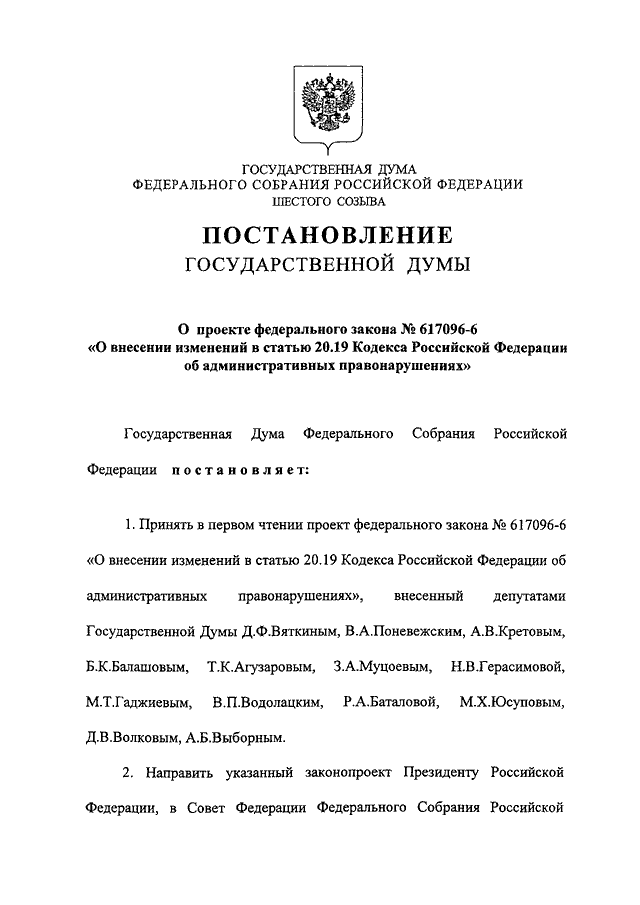 ГОСУДАРСТВЕННАЯ ДУМА
ФЕДЕРАЛЬНОГО СОБРАНИЯ РОССИЙСКОЙ ФЕДЕРАЦИИ
ШЕСТОГО СОЗЫВА

ПОСТАНОВЛЕНИЕ
ГОСУДАРСТВЕННОЙ ДУМЫ

О проекте федерального закона № 617096-6
«О внесении изменений в статью 20.19 Кодекса Российской Федерации об административных правонарушениях»

Государственная Дума Федерального Собрания Российской Федерации постановляет:

1. Принять в первом чтении проект федерального закона № 617096-6 «О внесении изменений в статью 20.19 Кодекса Российской Федерации об административных правонарушениях», внесенный депутатами Государственной Думы Д.Ф.Вяткиным, В.А.Поневежским, А.В.Кретовым, Б.К.Балашовым, Т.К.Агузаровым, З.А.Муцоевым, Н.В.Герасимовой, М.Т.Гаджиевым, В.П.Водолацким, Р.А.Баталовой, М.Х.Юсуповым, Д.В.Волковым, А.Б.Выборным.

2. Направить указанный законопроект Президенту Российской Федерации, в Совет Федерации Федерального Собрания Российской